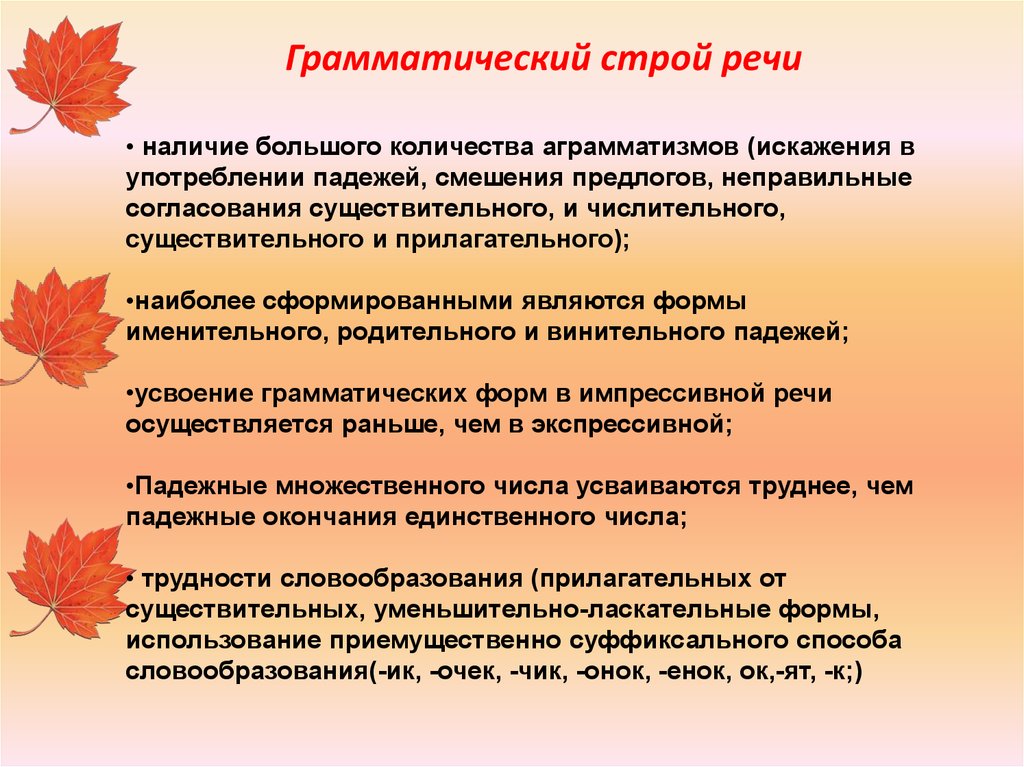 Грамматический строй речи

• наличие большого количества аграмматизмов (искажения в употреблении падежей, смешения предлогов, неправильные согласования существительного, и числительного, существительного и прилагательного);

•наиболее сформированными являются формы именительного, родительного и винительного падежей;

•усвоение грамматических форм в импрессивной речи осуществляется раньше, чем в экспрессивной;

•Падежные множественного числа усваиваются труднее, чем падежные окончания единственного числа;

• трудности словообразования (прилагательных от существительных, уменьшительно-ласкательные формы, использование приемущественно суффиксального способа словообразования(-ик, -очек, -чик, -онок, -енок, ок,-ят, -к;)